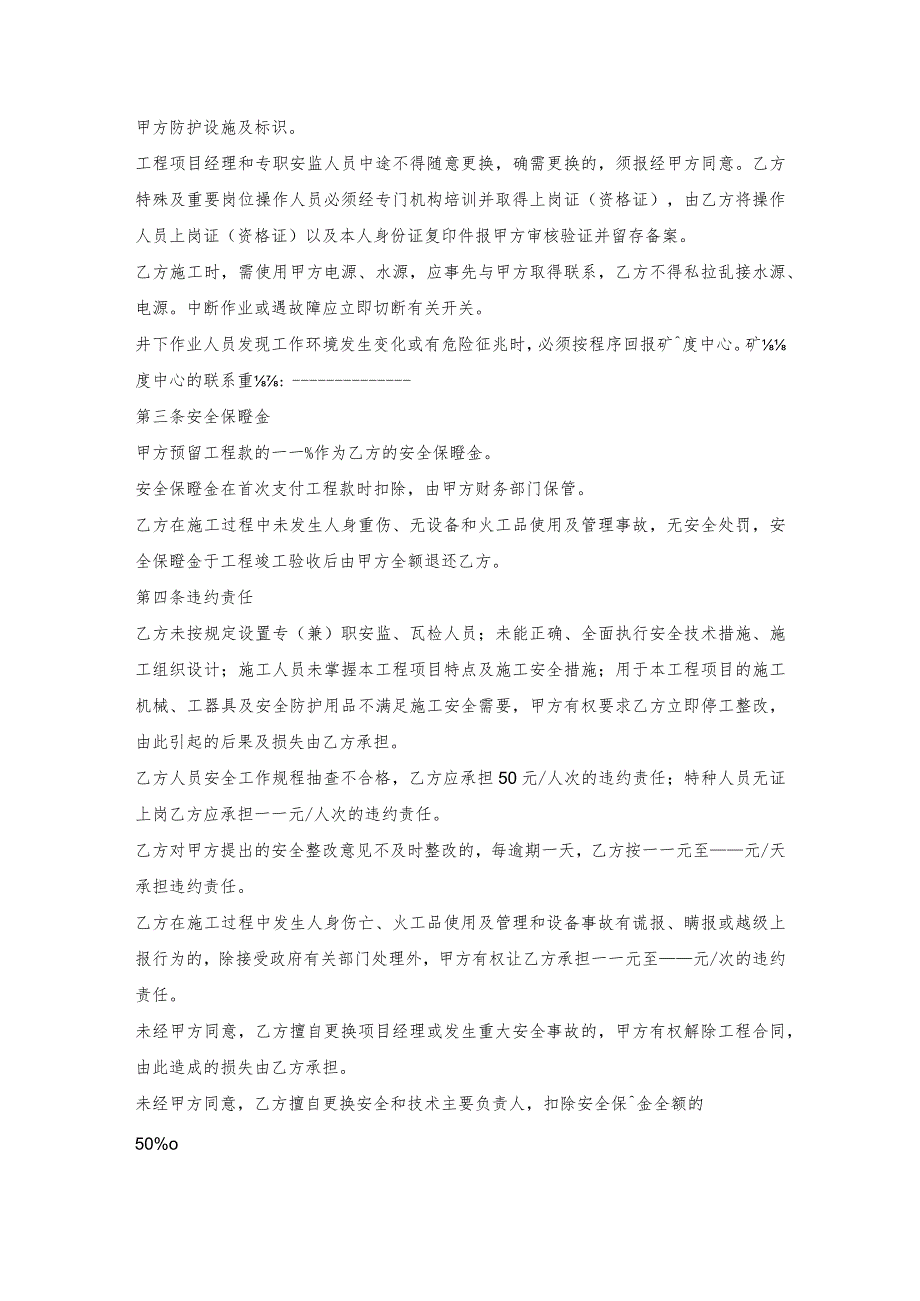 甲方防护设施及标识。

工程项目经理和专职安监人员中途不得随意更换，确需更换的，须报经甲方同意。乙方特殊及重要岗位操作人员必须经专门机构培训并取得上岗证（资格证），由乙方将操作人员上岗证（资格证）以及本人身份证复印件报甲方审核验证并留存备案。

乙方施工时，需使用甲方电源、水源，应事先与甲方取得联系，乙方不得私拉乱接水源、电源。中断作业或遇故障应立即切断有关开关。

井下作业人员发现工作环境发生变化或有危险征兆时，必须按程序回报矿^度中心。矿⅛⅛度中心的联系重⅛⅞: --------------

第三条安全保瞪金

甲方预留工程款的一一%作为乙方的安全保瞪金。

安全保瞪金在首次支付工程款时扣除，由甲方财务部门保管。

乙方在施工过程中未发生人身重伤、无设备和火工品使用及管理事故，无安全处罚，安全保瞪金于工程竣工验收后由甲方全额退还乙方。

第四条违约责任

乙方未按规定设置专（兼）职安监、瓦检人员；未能正确、全面执行安全技术措施、施工组织设计；施工人员未掌握本工程项目特点及施工安全措施；用于本工程项目的施工机械、工器具及安全防护用品不满足施工安全需要，甲方有权要求乙方立即停工整改，由此引起的后果及损失由乙方承担。

乙方人员安全工作规程抽查不合格，乙方应承担50元/人次的违约责任；特种人员无证上岗乙方应承担一一元/人次的违约责任。

乙方对甲方提出的安全整改意见不及时整改的，每逾期一天，乙方按一一元至——元/天承担违约责任。

乙方在施工过程中发生人身伤亡、火工品使用及管理和设备事故有谎报、瞒报或越级上报行为的，除接受政府有关部门处理外，甲方有权让乙方承担一一元至——元/次的违约责任。

未经甲方同意，乙方擅自更换项目经理或发生重大安全事故的，甲方有权解除工程合同，由此造成的损失由乙方承担。

未经甲方同意，乙方擅自更换安全和技术主要负责人，扣除安全保^金全额的

50%o